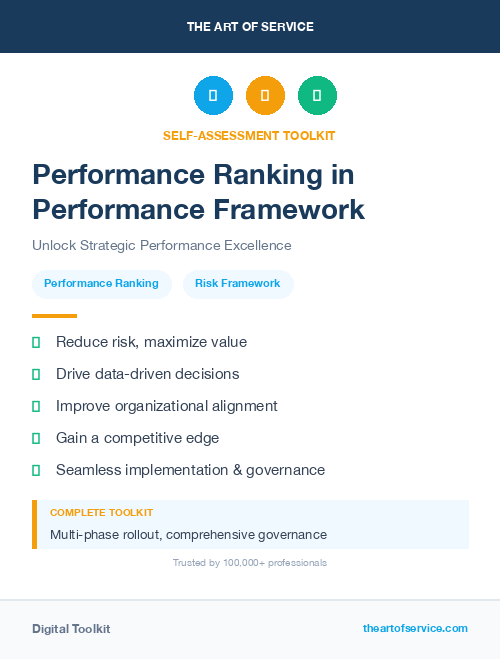 THE ART OF SERVICE

SELF-ASSESSMENT TOOLKIT

Performance Ranking in Performance Framework

Unlock Strategic Performance Excellence

Performance Ranking

Risk Framework

Reduce risk, maximize value

Drive data-driven decisions

Improve organizational alignment

Gain a competitive edge

Seamless implementation & governance

COMPLETE TOOLKIT

Multi-phase rollout, comprehensive governance

Trusted by 100,000+ professionals

Digital Toolkit

theartofservice.com